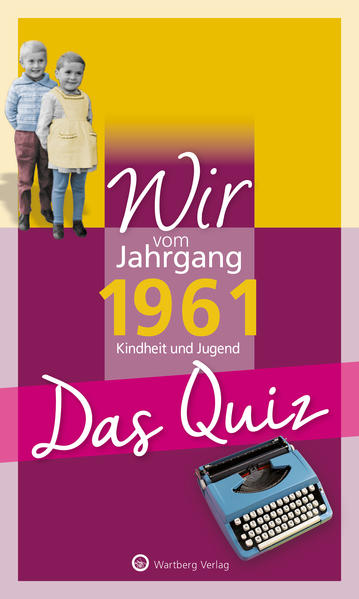 Wir
vom
Jahrgang
1961
Kindheit und Jugend

Das Quiz

Wartberg Verlag